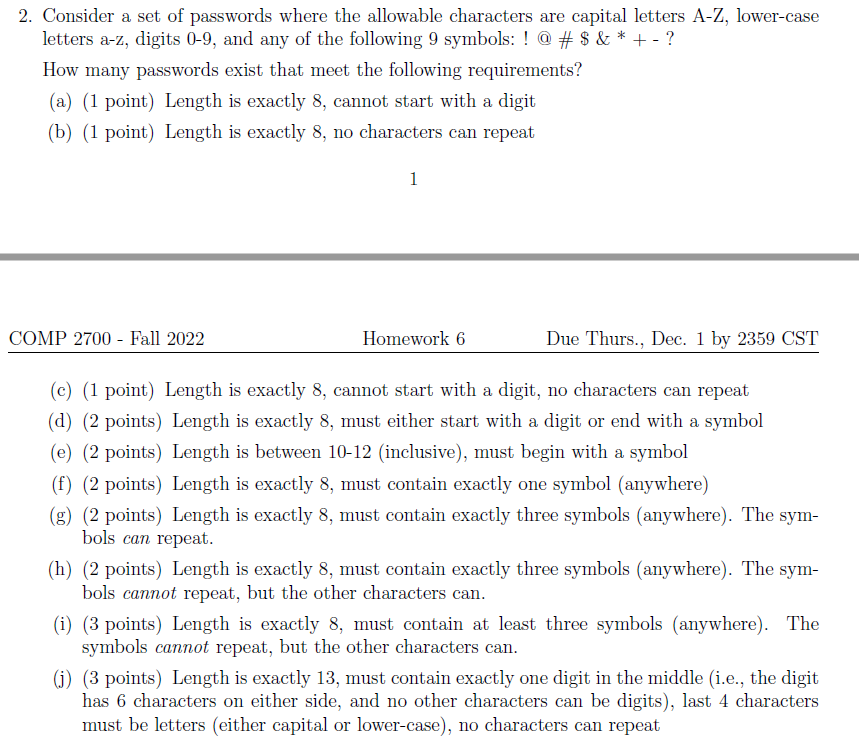 2. Consider a set of passwords where the allowable characters are capital letters A-Z, lower-case letters a-z, digits 0-9, and any of the following 9 symbols: ! @ # \$ & * + - ?

How many passwords exist that meet the following requirements?

(a) (1 point) Length is exactly 8, cannot start with a digit

(b) (1 point) Length is exactly 8, no characters can repeat

1

COMP 2700 - Fall 2022 Homework 6 Due Thurs., Dec. 1 by 2359 CST

(c) (1 point) Length is exactly 8, cannot start with a digit, no characters can repeat

(d) (2 points) Length is exactly 8, must either start with a digit or end with a symbol

(e) (2 points) Length is between 10-12 (inclusive), must begin with a symbol

(f) (2 points) Length is exactly 8, must contain exactly one symbol (anywhere)

(g) (2 points) Length is exactly 8, must contain exactly three symbols (anywhere). The symbols can repeat.

(h) (2 points) Length is exactly 8, must contain exactly three symbols (anywhere). The symbols cannot repeat, but the other characters can.

(i) (3 points) Length is exactly 8, must contain at least three symbols (anywhere). The symbols cannot repeat, but the other characters can.

(j) (3 points) Length is exactly 13, must contain exactly one digit in the middle (i.e., the digit has 6 characters on either side, and no other characters can be digits), last 4 characters must be letters (either capital or lower-case), no characters can repeat